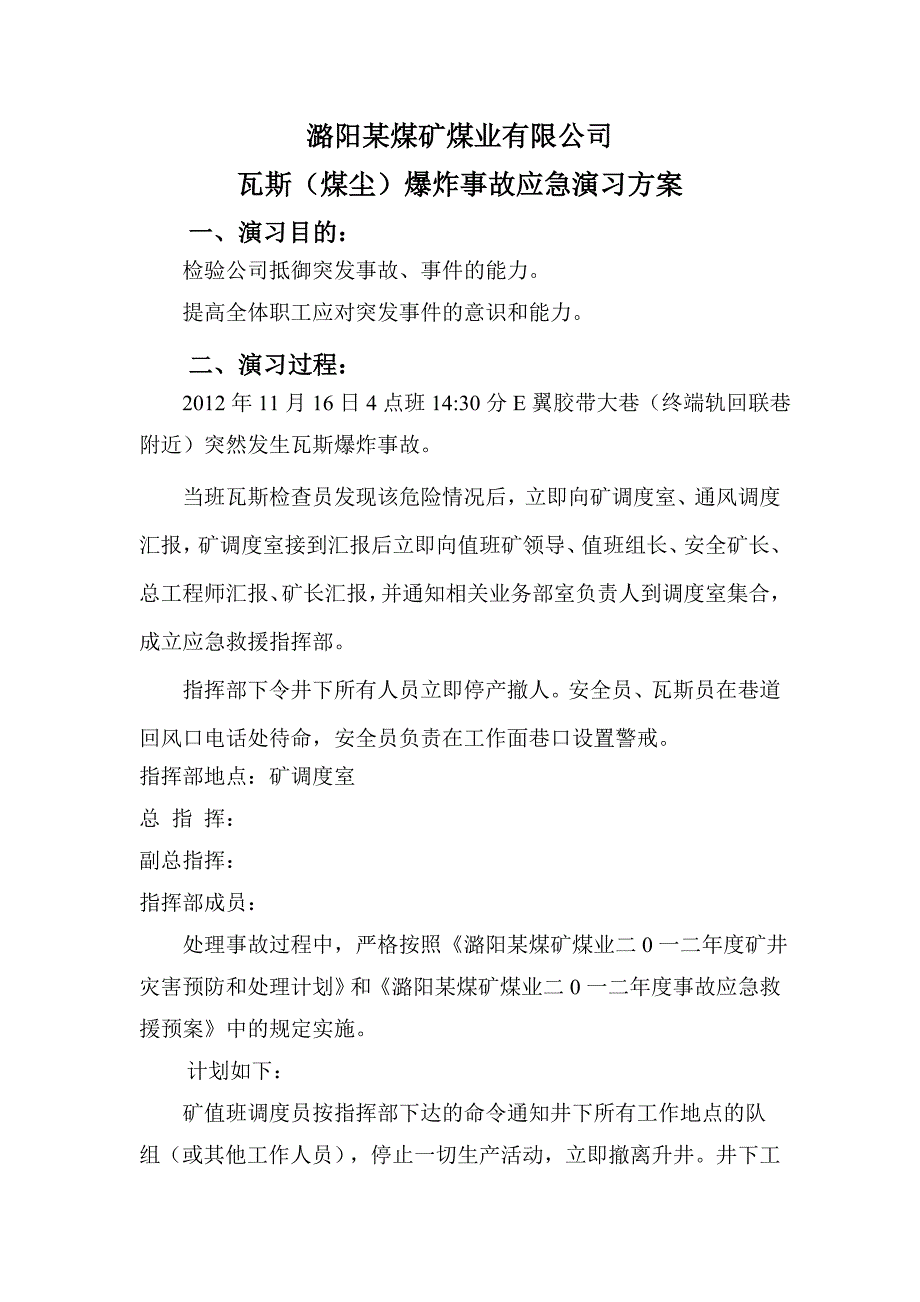 潞阳某煤矿煤业有限公司
瓦斯（煤尘）爆炸事故应急演习方案

一、演习目的：

检验公司抵御突发事故、事件的能力。

提高全体职工应对突发事件的意识和能力。

二、演习过程：

2012 年 11 月 16 日 4 点班 14:30 分 E 翼胶带大巷（终端轨回联巷附近）突然发生瓦斯爆炸事故。

当班瓦斯检查员发现该危险情况后，立即向矿调度室、通风调度汇报，矿调度室接到汇报后立即向值班矿领导、值班组长、安全矿长、总工程师汇报、矿长汇报，并通知相关业务部室负责人到调度室集合，成立应急救援指挥部。

指挥部下令井下所有人员立即停产撤人。安全员、瓦斯员在巷道回风口电话处待命，安全员负责在工作面巷口设置警戒。

指挥部地点：矿调度室

总 指 挥：

副总指挥：

指挥部成员：

处理事故过程中，严格按照《潞阳某煤矿煤业二 0 一二年度矿井灾害预防和处理计划》和《潞阳某煤矿煤业二 0 一二年度事故应急救援预案》中的规定实施。

计划如下：

矿值班调度员按指挥部下达的命令通知井下所有工作地点的队组（或其他工作人员），停止一切生产活动，立即撤离升井。井下工